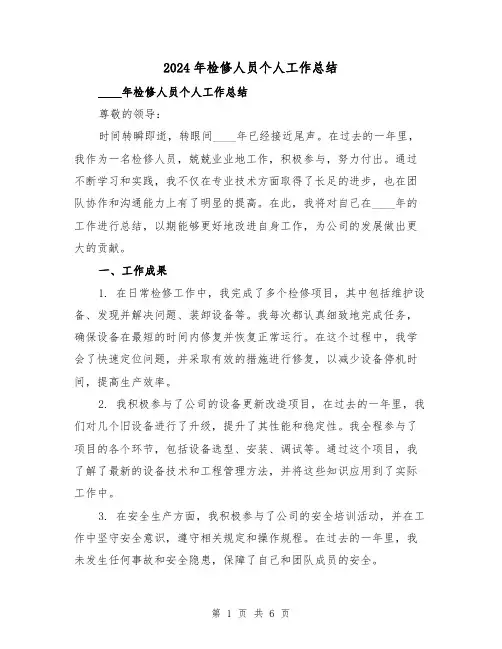 2024年检修人员个人工作总结

____年检修人员个人工作总结

尊敬的领导：

时间转瞬即逝，转眼间____年已经接近尾声。在过去的一年里，我作为一名检修人员，兢兢业业地工作，积极参与，努力付出。通过不断学习和实践，我不仅在专业技术方面取得了长足的进步，也在团队协作和沟通能力上有了明显的提高。在此，我将对自己在____年的工作进行总结，以期能够更好地改进自身工作，为公司的发展做出更大的贡献。

一、工作成果

1. 在日常检修工作中，我完成了多个检修项目，其中包括维护设备、发现并解决问题、装卸设备等。我每次都认真细致地完成任务，确保设备在最短的时间内修复并恢复正常运行。在这个过程中，我学会了快速定位问题，并采取有效的措施进行修复，以减少设备停机时间，提高生产效率。

2. 我积极参与了公司的设备更新改造项目，在过去的一年里，我们对几个旧设备进行了升级，提升了其性能和稳定性。我全程参与了项目的各个环节，包括设备选型、安装、调试等。通过这个项目，我了解了最新的设备技术和工程管理方法，并将这些知识应用到了实际工作中。

3. 在安全生产方面，我积极参与了公司的安全培训活动，并在工作中坚守安全意识，遵守相关规定和操作规程。在过去的一年里，我未发生任何事故和安全隐患，保障了自己和团队成员的安全。

第 1 页 共 6 页